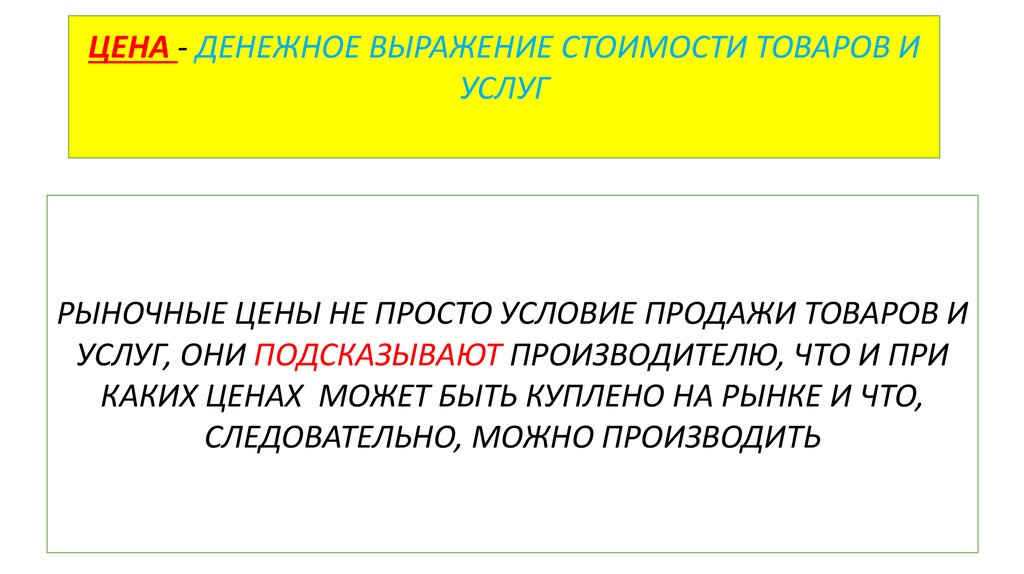 ЦЕНА - ДЕНЕЖНОЕ ВЫРАЖЕНИЕ СТОИМОСТИ ТОВАРОВ И УСЛУГ

РЫНОЧНЫЕ ЦЕНЫ НЕ ПРОСТО УСЛОВИЕ ПРОДАЖИ ТОВАРОВ И УСЛУГ, ОНИ ПОДСКАЗЫВАЮТ ПРОИЗВОДИТЕЛЮ, ЧТО И ПРИ КАКИХ ЦЕНАХ МОЖЕТ БЫТЬ КУПЛЕНО НА РЫНКЕ И ЧТО, СЛЕДОВАТЕЛЬНО, МОЖНО ПРОИЗВОДИТЬ